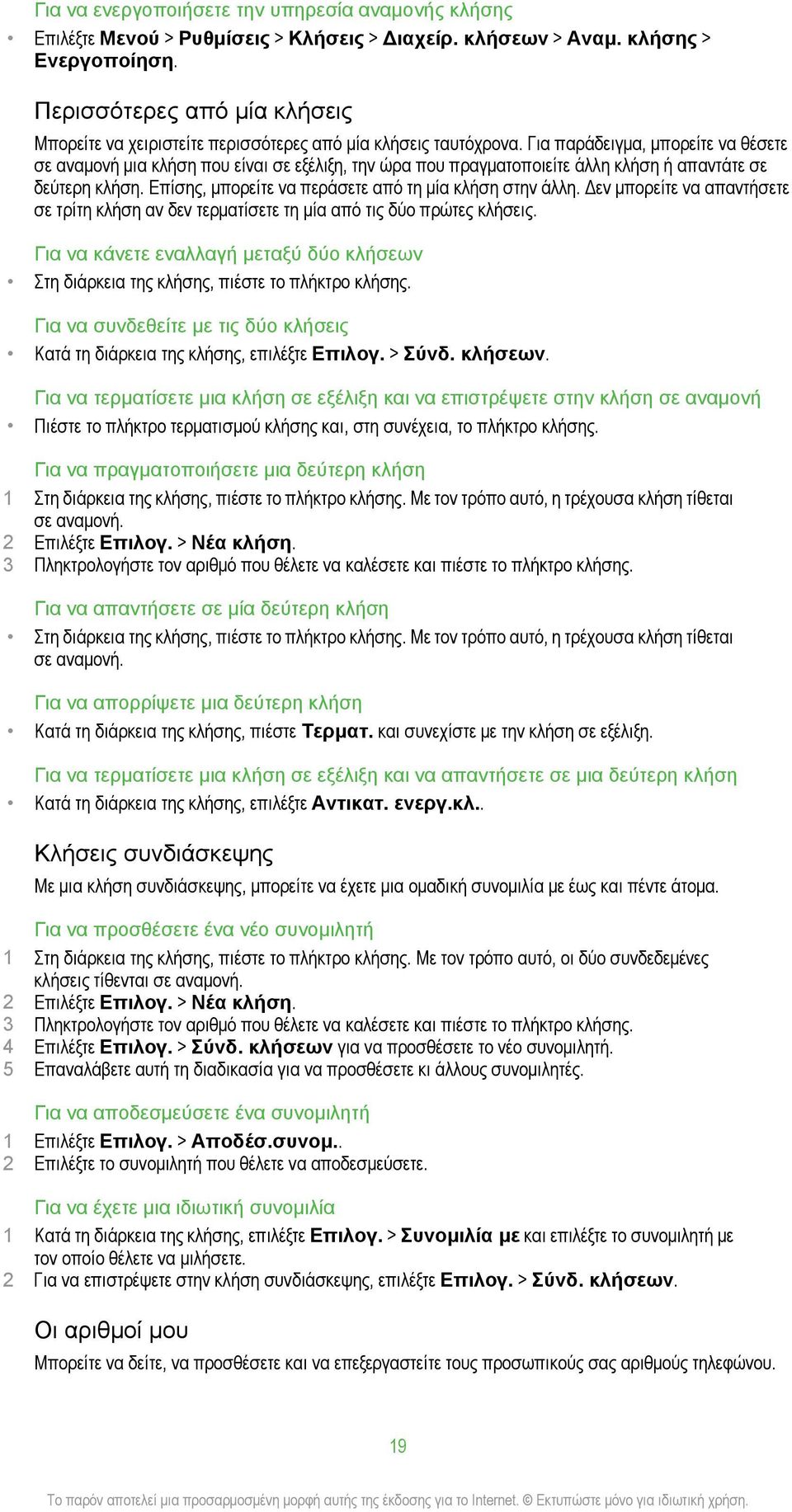 Για να ενεργοποιήσετε την υπηρεσία αναμονής κλήσης

• Επιλέξτε Μενού > Ρυθμίσεις > Κλήσεις > Διαχείρ. κλήσεων > Αναμ. κλήσης > Ενεργοποίηση.

Περισσότερες από μία κλήσεις

Μπορείτε να χειριστείτε περισσότερες από μία κλήσεις ταυτόχρονα. Για παράδειγμα, μπορείτε να θέσετε σε αναμονή μια κλήση που είναι σε εξέλιξη, την ώρα που πραγματοποιείτε άλλη κλήση ή απαντάτε σε δεύτερη κλήση. Επίσης, μπορείτε να περάσετε από τη μία κλήση στην άλλη. Δεν μπορείτε να απαντήσετε σε τρίτη κλήση αν δεν τερματίσετε τη μία από τις δύο πρώτες κλήσεις.

Για να κάνετε εναλλαγή μεταξύ δύο κλήσεων

• Στη διάρκεια της κλήσης, πιέστε το πλήκτρο κλήσης.

Για να συνδεθείτε με τις δύο κλήσεις

• Κατά τη διάρκεια της κλήσης, επιλέξτε Επιλογ. > Σύνδ. κλήσεων.

Για να τερματίσετε μια κλήση σε εξέλιξη και να επιστρέψετε στην κλήση σε αναμονή

• Πιέστε το πλήκτρο τερματισμού κλήσης και, στη συνέχεια, το πλήκτρο κλήσης.

Για να πραγματοποιήσετε μια δεύτερη κλήση

1 Στη διάρκεια της κλήσης, πιέστε το πλήκτρο κλήσης. Με τον τρόπο αυτό, η τρέχουσα κλήση τίθεται σε αναμονή.
2 Επιλέξτε Επιλογ. > Νέα κλήση.
3 Πληκτρολογήστε τον αριθμό που θέλετε να καλέσετε και πιέστε το πλήκτρο κλήσης.

Για να απαντήσετε σε μία δεύτερη κλήση

• Στη διάρκεια της κλήσης, πιέστε το πλήκτρο κλήσης. Με τον τρόπο αυτό, η τρέχουσα κλήση τίθεται σε αναμονή.

Για να απορρίψετε μια δεύτερη κλήση

• Κατά τη διάρκεια της κλήσης, πιέστε Τερματ. και συνεχίστε με την κλήση σε εξέλιξη.

Για να τερματίσετε μια κλήση σε εξέλιξη και να απαντήσετε σε μια δεύτερη κλήση

• Κατά τη διάρκεια της κλήσης, επιλέξτε Αντικατ. ενεργ.κλ..

Κλήσεις συνδιάσκεψης

Με μια κλήση συνδιάσκεψης, μπορείτε να έχετε μια ομαδική συνομιλία με έως και πέντε άτομα.

Για να προσθέσετε ένα νέο συνομιλητή

1 Στη διάρκεια της κλήσης, πιέστε το πλήκτρο κλήσης. Με τον τρόπο αυτό, οι δύο συνδεδεμένες κλήσεις τίθενται σε αναμονή.
2 Επιλέξτε Επιλογ. > Νέα κλήση.
3 Πληκτρολογήστε τον αριθμό που θέλετε να καλέσετε και πιέστε το πλήκτρο κλήσης.
4 Επιλέξτε Επιλογ. > Σύνδ. κλήσεων για να προσθέσετε το νέο συνομιλητή.
5 Επαναλάβετε αυτή τη διαδικασία για να προσθέσετε κι άλλους συνομιλητές.

Για να αποδεσμεύσετε ένα συνομιλητή

1 Επιλέξτε Επιλογ. > Αποδέσ.συνομ..
2 Επιλέξτε το συνομιλητή που θέλετε να αποδεσμεύσετε.

Για να έχετε μια ιδιωτική συνομιλία

1 Κατά τη διάρκεια της κλήσης, επιλέξτε Επιλογ. > Συνομιλία με και επιλέξτε το συνομιλητή με τον οποίο θέλετε να μιλήσετε.
2 Για να επιστρέψετε στην κλήση συνδιάσκεψης, επιλέξτε Επιλογ. > Σύνδ. κλήσεων.

Οι αριθμοί μου

Μπορείτε να δείτε, να προσθέσετε και να επεξεργαστείτε τους προσωπικούς σας αριθμούς τηλεφώνου.

19

Το παρόν αποτελεί μια προσαρμοσμένη μορφή αυτής της έκδοσης για το Internet. © Εκτυπώστε μόνο για ιδιωτική χρήση.